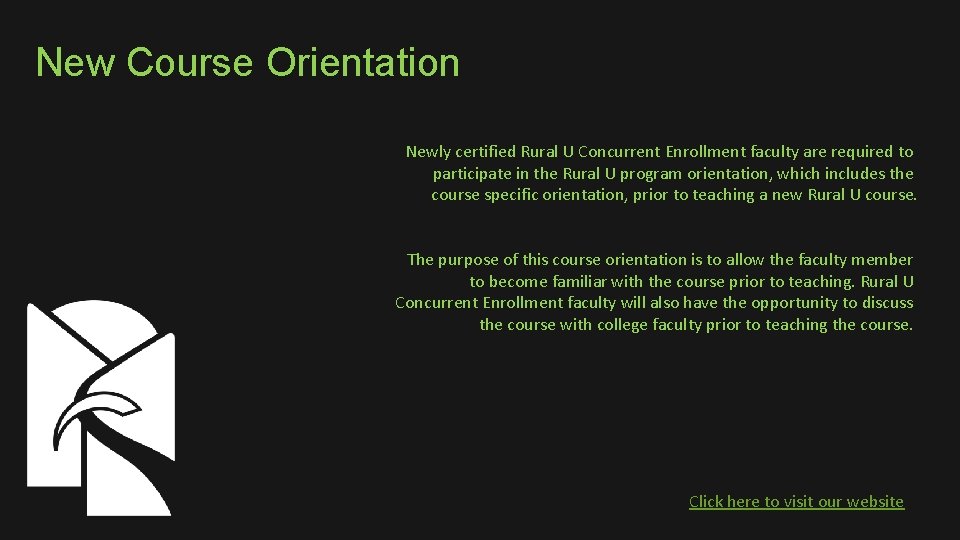 New Course Orientation

Newly certified Rural U Concurrent Enrollment faculty are required to participate in the Rural U program orientation, which includes the course specific orientation, prior to teaching a new Rural U course.

The purpose of this course orientation is to allow the faculty member to become familiar with the course prior to teaching. Rural U Concurrent Enrollment faculty will also have the opportunity to discuss the course with college faculty prior to teaching the course.

Click here to visit our website